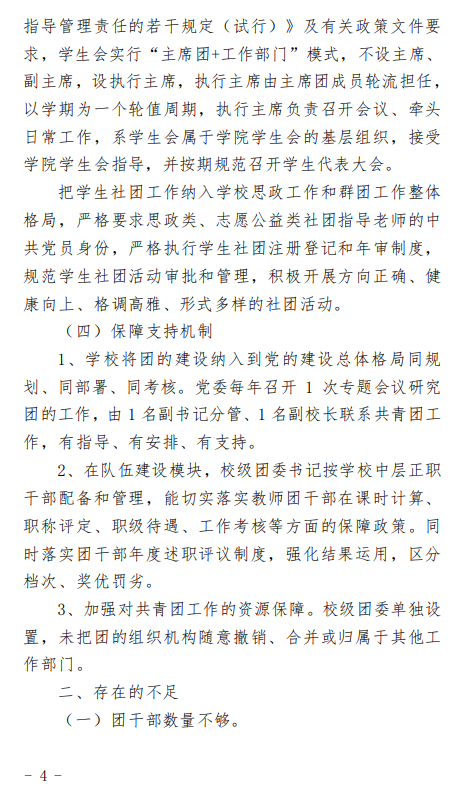 指导管理责任的若干规定（试行）》及有关政策文件要求，学生会实行“主席团+工作部门”模式，不设主席、副主席，设执行主席，执行主席由主席团成员轮流担任，以学期为一个轮值周期，执行主席负责召开会议、牵头日常工作，系学生会属于学院学生会的基层组织，接受学院学生会指导，并按期规范召开学生代表大会。

把学生社团工作纳入学校思政工作和群团工作整体格局，严格要求思政类、志愿公益类社团指导老师的中共党员身份，严格执行学生社团注册登记和年审制度，规范学生社团活动审批和管理，积极开展方向正确、健康向上、格调高雅、形式多样的社团活动。

（四）保障支持机制

1、学校将团的建设纳入到党的建设总体格局同规划、同部署、同考核。党委每年召开 1 次专题会议研究团的工作，由 1 名副书记分管、1 名副校长联系共青团工作，有指导、有安排、有支持。

2、在队伍建设模块，校级团委书记按学校中层正职干部配备和管理，能切实落实教师团干部在课时计算、职称评定、职级待遇、工作考核等方面的保障政策。同时落实团干部年度述职评议制度，强化结果运用，区分档次、奖优罚劣。

3、加强对共青团工作的资源保障。校级团委单独设置，未把团的组织机构随意撤销、合并或归属于其他工作部门。

二、存在的不足

（一）团干部数量不够。

－ 4 －